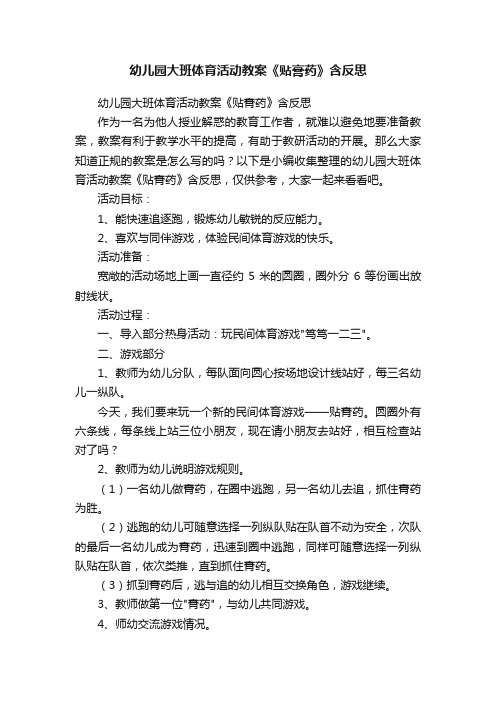 幼儿园大班体育活动教案《贴膏药》含反思

幼儿园大班体育活动教案《贴膏药》含反思

作为一名为他人授业解惑的教育工作者，就难以避免地要准备教案，教案有利于教学水平的提高，有助于教研活动的开展。那么大家知道正规的教案是怎么写的吗？以下是小编收集整理的幼儿园大班体育活动教案《贴膏药》含反思，仅供参考，大家一起来看看吧。

活动目标：

1、能快速追逐跑，锻炼幼儿敏锐的反应能力。

2、喜欢与同伴游戏，体验民间体育游戏的快乐。

活动准备：

宽敞的活动场地上画一直径约 5 米的圆圈，圈外分 6 等份画出放射线状。

活动过程：

一、导入部分热身活动：玩民间体育游戏"笃笃一二三"。

二、游戏部分

1、教师为幼儿分队，每队面向圆心按场地设计线站好，每三名幼儿一纵队。

今天，我们要来玩一个新的民间体育游戏——贴膏药。圆圈外有六条线，每条线上站三位小朋友，现在请小朋友去站好，相互检查站对了吗？

2、教师为幼儿说明游戏规则。

（1）一名幼儿做膏药，在圈中逃跑，另一名幼儿去追，抓住膏药为胜。

（2）逃跑的幼儿可随意选择一列纵队贴在队首不动为安全，次队的最后一名幼儿成为膏药，迅速到圈中逃跑，同样可随意选择一列纵队贴在队首，依次类推，直到抓住膏药。

（3）抓到膏药后，逃与追的幼儿相互交换角色，游戏继续。

3、教师做第一位"膏药"，与幼儿共同游戏。

4、师幼交流游戏情况。